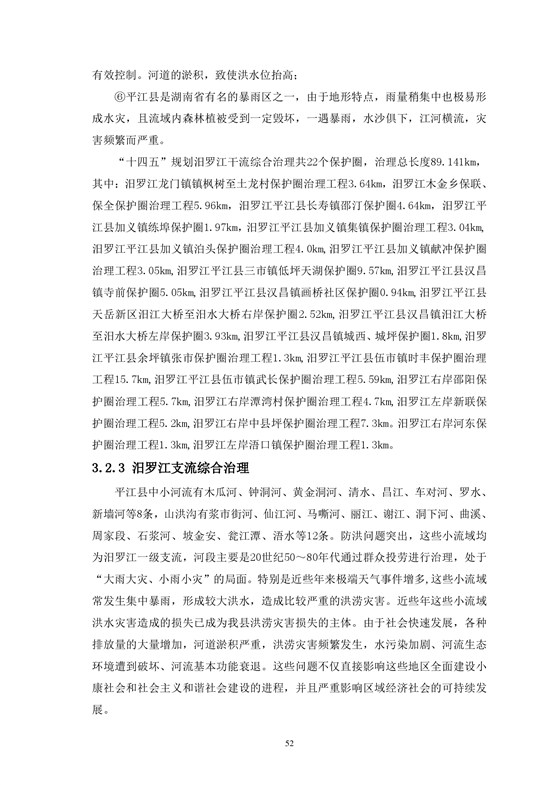 有效控制。河道的淤积，致使洪水位抬高；

⑥平江县是湖南省有名的暴雨区之一，由于地形特点，雨量稍集中也极易形成水灾，且流域内森林植被受到一定毁坏，一遇暴雨，水沙俱下，江河横流，灾害频繁而严重。

“十四五”规划汨罗江干流综合治理共22个保护圈，治理总长度89.141km，其中：汨罗江龙门镇镇枫树至土龙村保护圈治理工程3.64km，汨罗江木金乡保联、保全保护圈治理工程5.96km，汨罗江平江县长寿镇邵汀保护圈4.64km，汨罗江平江县加义镇练埠保护圈1.97km，汨罗江平江县加义镇集镇保护圈治理工程3.04km，汨罗江平江县加义镇泊头保护圈治理工程4.0km，汨罗江平江县加义镇献冲保护圈治理工程3.05km，汨罗江平江县三市镇低坪天湖保护圈9.57km，汨罗江平江县汉昌镇寺前保护圈5.05km，汨罗江平江县汉昌镇画桥社区保护圈0.94km，汨罗江平江县天岳新区汨江大桥至汨水大桥右岸保护圈2.52km，汨罗江平江县汉昌镇汨江大桥至汨水大桥左岸保护圈3.93km，汨罗江平江县汉昌镇城西、城坪保护圈1.8km，汨罗江平江县余坪镇张市保护圈治理工程1.3km，汨罗江平江县伍市镇时丰保护圈治理工程15.7km，汨罗江平江县伍市镇武长保护圈治理工程5.59km，汨罗江右岸邵阳保护圈治理工程5.7km，汨罗江右岸潭湾村保护圈治理工程4.7km，汨罗江左岸新联保护圈治理工程5.2km，汨罗江右岸中县坪保护圈治理工程7.3km。汨罗江右岸河东保护圈治理工程1.3km，汨罗江左岸浯口镇保护圈治理工程1.3km。

3.2.3 汨罗江支流综合治理

平江县中小河流有木瓜河、钟洞河、黄金洞河、清水、昌江、车对河、罗水、新墙河等8条，山洪沟有浆市街河、仙江河、马嘶河、丽江、谢江、洞下河、曲溪、周家段、石浆河、坡金安、瓮江潭、浯水等12条。防洪问题突出，这些小流域均为汨罗江一级支流，河段主要是20世纪50～80年代通过群众投劳进行治理，处于“大雨大灾、小雨小灾”的局面。特别是近些年来极端天气事件增多，这些小流域常发生集中暴雨，形成较大洪水，造成比较严重的洪涝灾害。近些年这些小流域洪水灾害造成的损失已成为我县洪涝灾害损失的主体。由于社会快速发展，各种排放量的大量增加，河道淤积严重，洪涝灾害频繁发生，水污染加剧、河流生态环境遭到破坏、河流基本功能衰退。这些问题不仅直接影响这些地区全面建设小康社会和社会主义和谐社会建设的进程，并且严重影响区域经济社会的可持续发展。

52